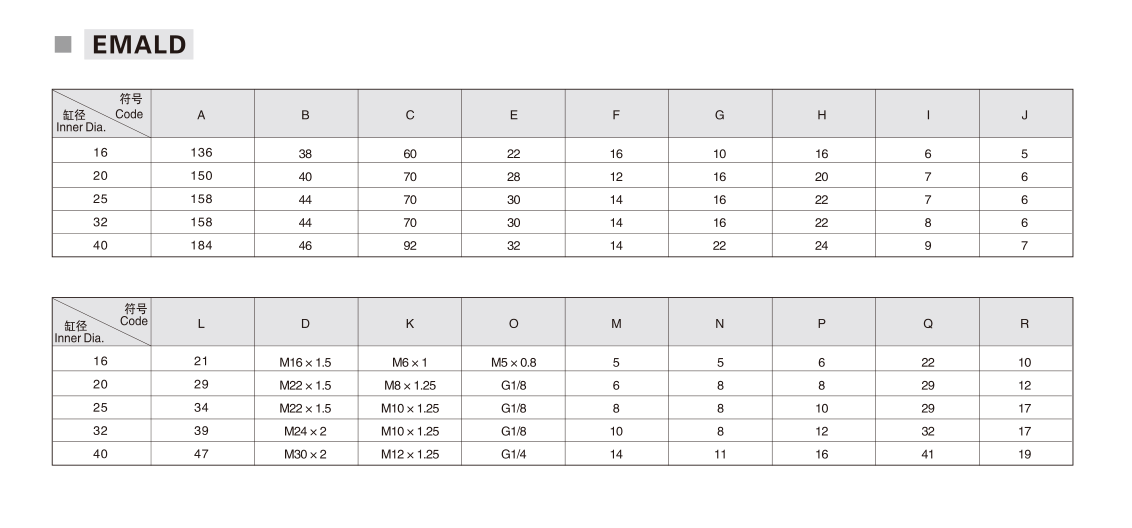 EMALD

| 符号 Code / 缸径 Inner Dia. | A | B | C | E | F | G | H | I | J |
|---|---|---|---|---|---|---|---|---|---|
| 16 | 136 | 38 | 60 | 22 | 16 | 10 | 16 | 6 | 5 |
| 20 | 150 | 40 | 70 | 28 | 12 | 16 | 20 | 7 | 6 |
| 25 | 158 | 44 | 70 | 30 | 14 | 16 | 22 | 7 | 6 |
| 32 | 158 | 44 | 70 | 30 | 14 | 16 | 22 | 8 | 6 |
| 40 | 184 | 46 | 92 | 32 | 14 | 22 | 24 | 9 | 7 |

| 符号 Code / 缸径 Inner Dia. | L | D | K | O | M | N | P | Q | R |
|---|---|---|---|---|---|---|---|---|---|
| 16 | 21 | M16 × 1.5 | M6 × 1 | M5 × 0.8 | 5 | 5 | 6 | 22 | 10 |
| 20 | 29 | M22 × 1.5 | M8 × 1.25 | G1/8 | 6 | 8 | 8 | 29 | 12 |
| 25 | 34 | M22 × 1.5 | M10 × 1.25 | G1/8 | 8 | 8 | 10 | 29 | 17 |
| 32 | 39 | M24 × 2 | M10 × 1.25 | G1/8 | 10 | 8 | 12 | 32 | 17 |
| 40 | 47 | M30 × 2 | M12 × 1.25 | G1/4 | 14 | 11 | 16 | 41 | 19 |